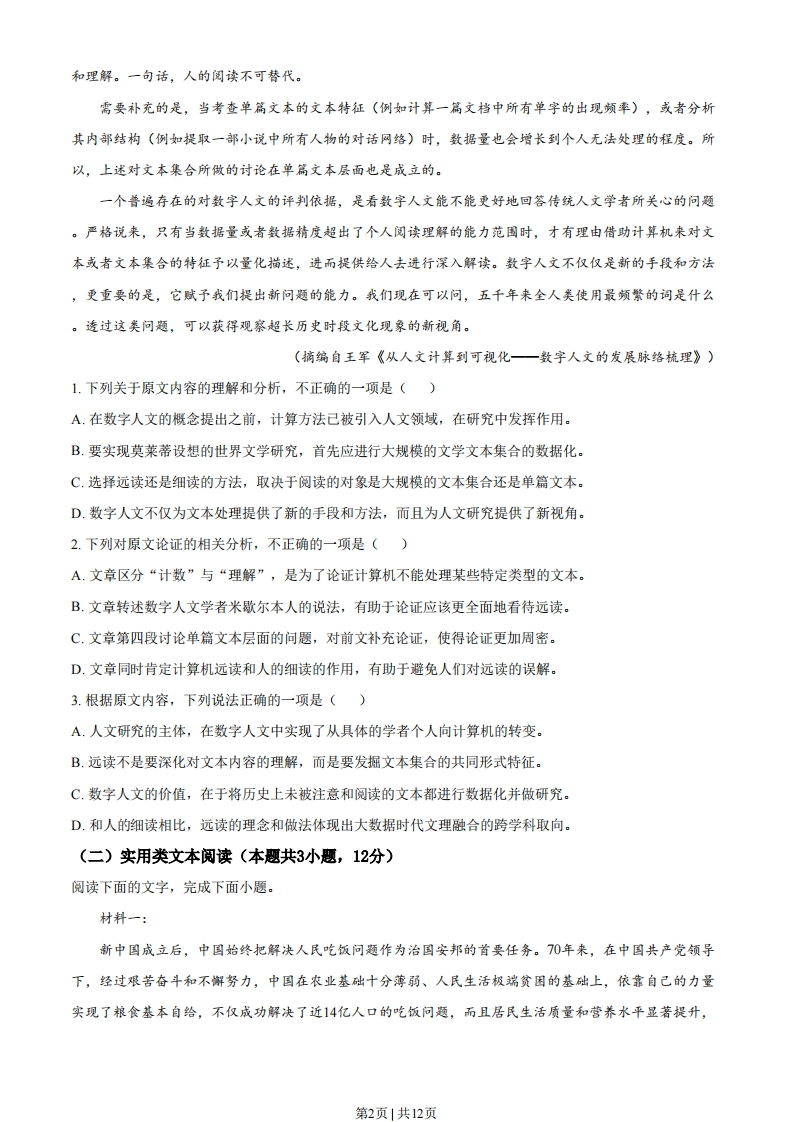 和理解。一句话，人的阅读不可替代。

需要补充的是，当考查单篇文本的文本特征（例如计算一篇文档中所有单字的出现频率），或者分析其内部结构（例如提取一部小说中所有人物的对话网络）时，数据量也会增长到个人无法处理的程度。所以，上述对文本集合所做的讨论在单篇文本层面也是成立的。

一个普遍存在的对数字人文的评判依据，是看数字人文能不能更好地回答传统人文学者所关心的问题。严格说来，只有当数据量或者数据精度超出了个人阅读理解的能力范围时，才有理由借助计算机来对文本或者文本集合的特征予以量化描述，进而提供给人去进行深入解读。数字人文不仅仅是新的手段和方法，更重要的是，它赋予我们提出新问题的能力。我们现在可以问，五千年来全人类使用最频繁的词是什么。透过这类问题，可以获得观察超长历史时段文化现象的新视角。

（摘编自王军《从人文计算到可视化——数字人文的发展脉络梳理》）

1.下列关于原文内容的理解和分析，不正确的一项是（ ）

A.在数字人文的概念提出之前，计算方法已被引入人文领域，在研究中发挥作用。

B.要实现莫莱蒂设想的世界文学研究，首先应进行大规模的文学文本集合的数据化。

C.选择远读还是细读的方法，取决于阅读的对象是大规模的文本集合还是单篇文本。

D.数字人文不仅为文本处理提供了新的手段和方法，而且为人文研究提供了新视角。

2.下列对原文论证的相关分析，不正确的一项是（ ）

A.文章区分“计数”与“理解”，是为了论证计算机不能处理某些特定类型的文本。

B.文章转述数字人文学者米歇尔本人的说法，有助于论证应该更全面地看待远读。

C.文章第四段讨论单篇文本层面的问题，对前文补充论证，使得论证更加周密。

D.文章同时肯定计算机远读和人的细读的作用，有助于避免人们对远读的误解。

3.根据原文内容，下列说法正确的一项是（ ）

A.人文研究的主体，在数字人文中实现了从具体的学者个人向计算机的转变。

B.远读不是要深化对文本内容的理解，而是要发掘文本集合的共同形式特征。

C.数字人文的价值，在于将历史上未被注意和阅读的文本都进行数据化并做研究。

D.和人的细读相比，远读的理念和做法体现出大数据时代文理融合的跨学科取向。

（二）实用类文本阅读（本题共3小题，12分）

阅读下面的文字，完成下面小题。

材料一：

新中国成立后，中国始终把解决人民吃饭问题作为治国安邦的首要任务。70年来，在中国共产党领导下，经过艰苦奋斗和不懈努力，中国在农业基础十分薄弱、人民生活极端贫困的基础上，依靠自己的力量实现了粮食基本自给，不仅成功解决了近14亿人口的吃饭问题，而且居民生活质量和营养水平显著提升，

第2页|共12页